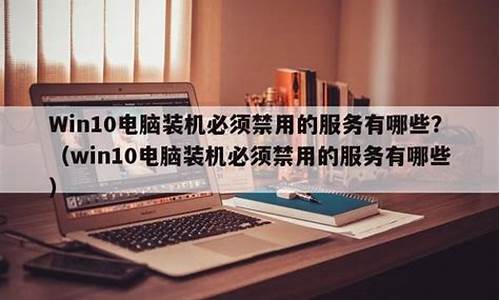 Win10电脑装机必须禁用的服务有哪些？（win10电脑装机必须禁用的服务有哪些）